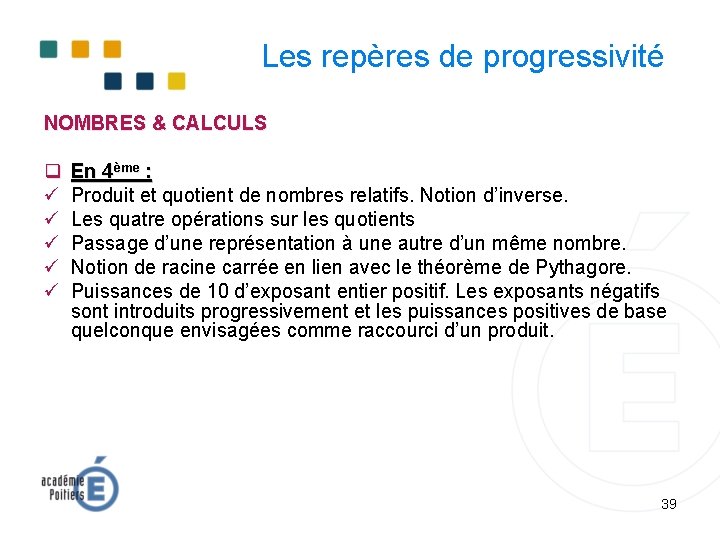 Les repères de progressivité

NOMBRES & CALCULS

☐ En 4ème :
✓ Produit et quotient de nombres relatifs. Notion d'inverse.
✓ Les quatre opérations sur les quotients
✓ Passage d'une représentation à une autre d'un même nombre.
✓ Notion de racine carrée en lien avec le théorème de Pythagore.
✓ Puissances de 10 d'exposant entier positif. Les exposants négatifs sont introduits progressivement et les puissances positives de base quelconque envisagées comme raccourci d'un produit.

académie
Poitiers

39